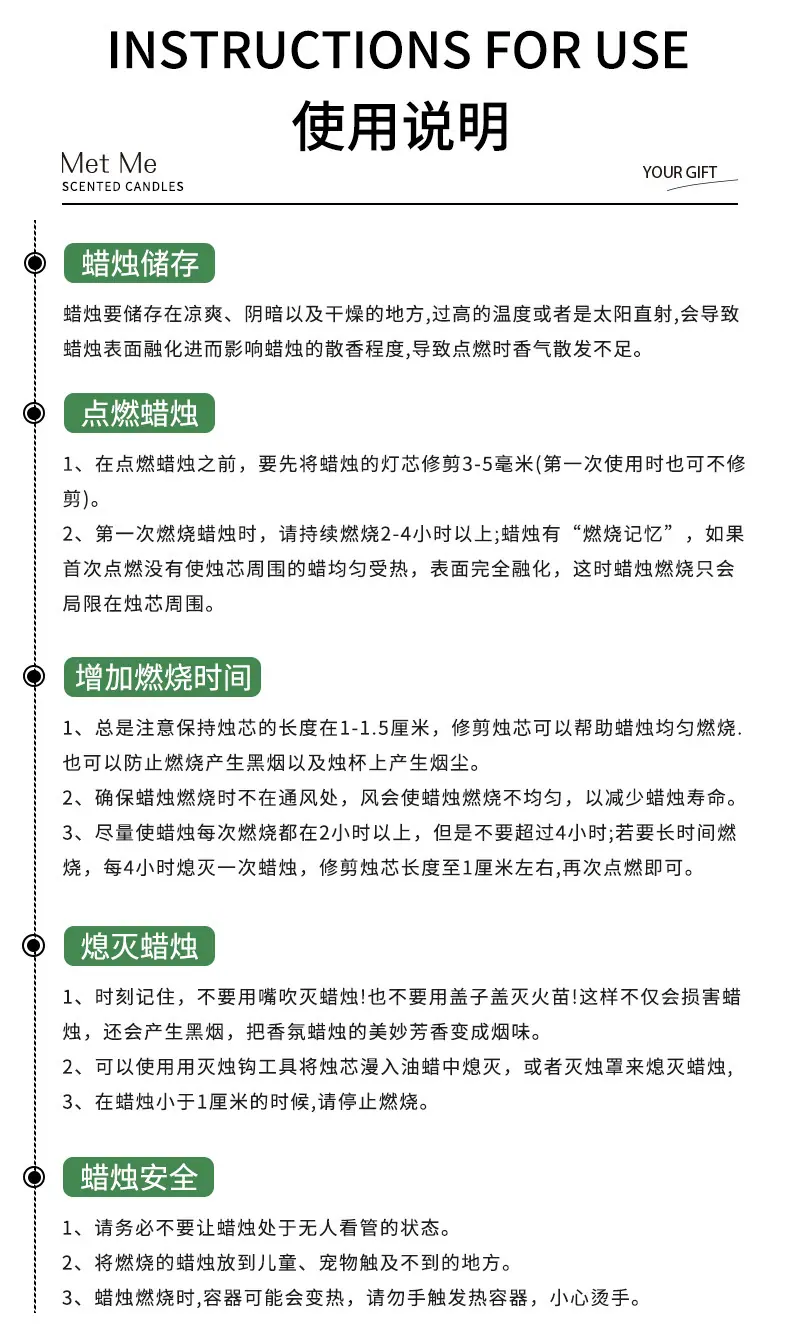 INSTRUCTIONS FOR USE
使用说明

Met Me
SCENTED CANDLES

YOUR GIFT

蜡烛储存

蜡烛要储存在凉爽、阴暗以及干燥的地方,过高的温度或者是太阳直射,会导致蜡烛表面融化进而影响蜡烛的散香程度,导致点燃时香气散发不足。

点燃蜡烛

1、在点燃蜡烛之前，要先将蜡烛的灯芯修剪3-5毫米(第一次使用时也可不修剪)。
2、第一次燃烧蜡烛时，请持续燃烧2-4小时以上;蜡烛有“燃烧记忆”，如果首次点燃没有使烛芯周围的蜡均匀受热，表面完全融化，这时蜡烛燃烧只会局限在烛芯周围。

增加燃烧时间

1、总是注意保持烛芯的长度在1-1.5厘米，修剪烛芯可以帮助蜡烛均匀燃烧.也可以防止燃烧产生黑烟以及烛杯上产生烟尘。
2、确保蜡烛燃烧时不在通风处，风会使蜡烛燃烧不均匀，以减少蜡烛寿命。
3、尽量使蜡烛每次燃烧都在2小时以上，但是不要超过4小时;若要长时间燃烧，每4小时熄灭一次蜡烛，修剪烛芯长度至1厘米左右,再次点燃即可。

熄灭蜡烛

1、时刻记住，不要用嘴吹灭蜡烛!也不要用盖子盖灭火苗!这样不仅会损害蜡烛，还会产生黑烟，把香氛蜡烛的美妙芳香变成烟味。
2、可以使用用灭烛钩工具将烛芯漫入油蜡中熄灭，或者灭烛罩来熄灭蜡烛,
3、在蜡烛小于1厘米的时候,请停止燃烧。

蜡烛安全

1、请务必不要让蜡烛处于无人看管的状态。
2、将燃烧的蜡烛放到儿童、宠物触及不到的地方。
3、蜡烛燃烧时,容器可能会变热，请勿手触发热容器，小心烫手。